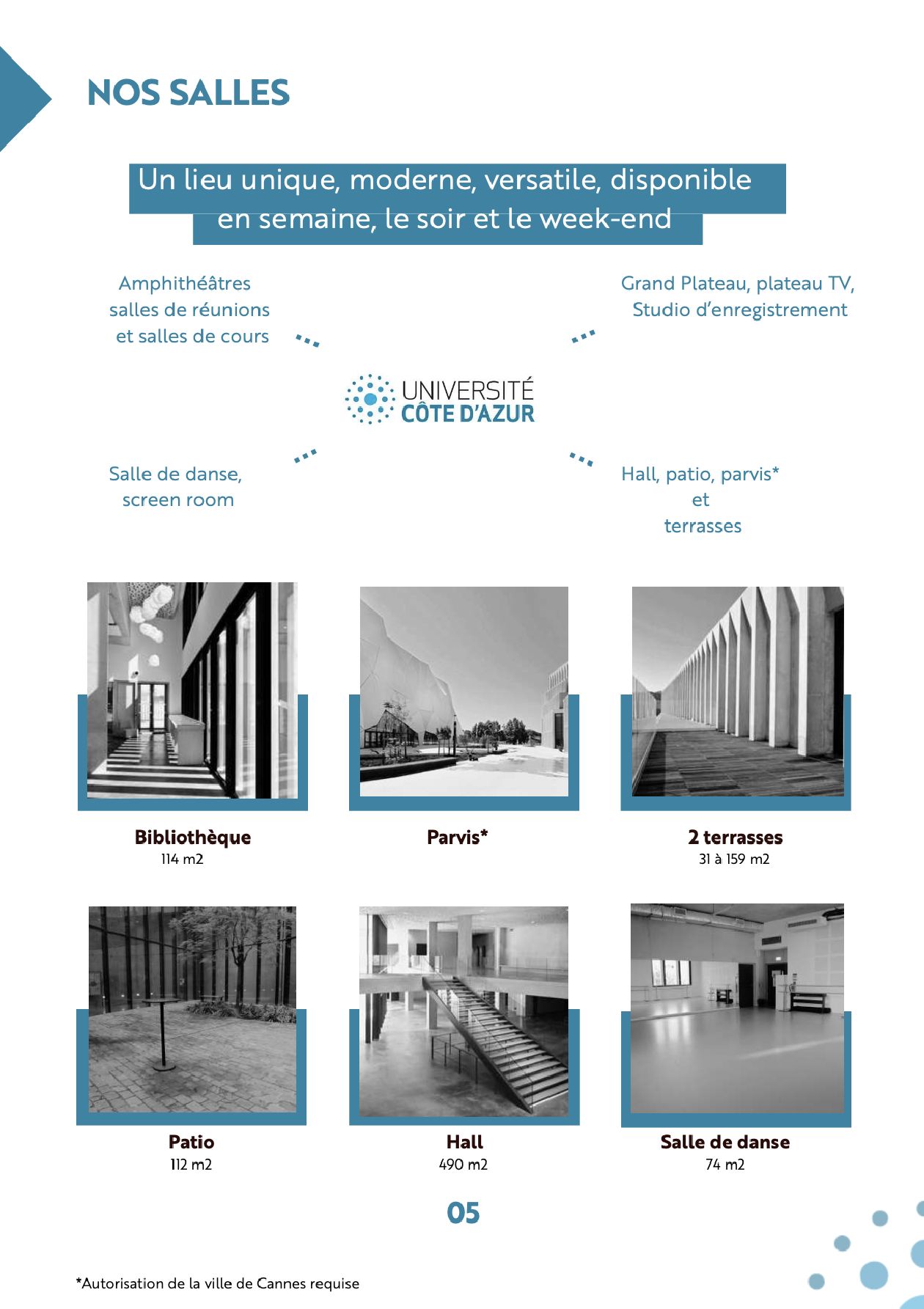 NOS SALLES

Un lieu unique, moderne, versatile, disponible en semaine, le soir et le week-end

Amphithéâtres
salles de réunions
et salles de cours

Grand Plateau, plateau TV,
Studio d'enregistrement

UNIVERSITÉ
CÔTE D'AZUR

Salle de danse,
screen room

Hall, patio, parvis*
et
terrasses

Bibliothèque
114 m2

Parvis*

2 terrasses
31 à 159 m2

Patio
112 m2

Hall
490 m2

Salle de danse
74 m2

05

*Autorisation de la ville de Cannes requise